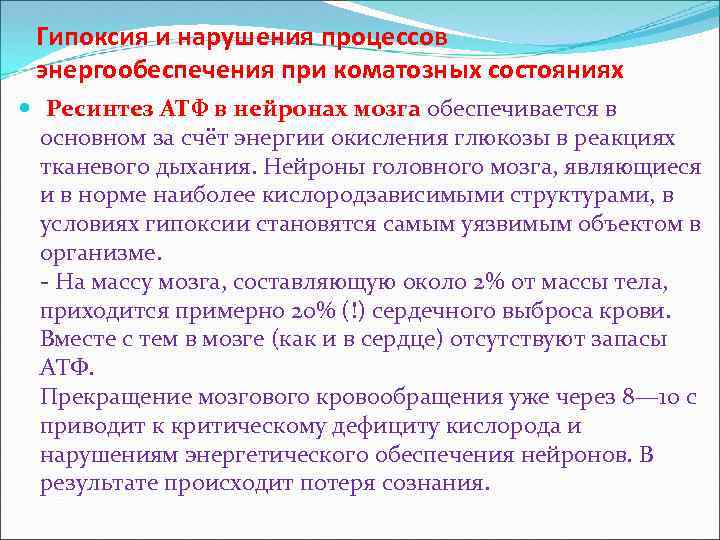 Гипоксия и нарушения процессов энергообеспечения при коматозных состояниях

• Ресинтез АТФ в нейронах мозга обеспечивается в основном за счёт энергии окисления глюкозы в реакциях тканевого дыхания. Нейроны головного мозга, являющиеся и в норме наиболее кислородзависимыми структурами, в условиях гипоксии становятся самым уязвимым объектом в организме.
- На массу мозга, составляющую около 2% от массы тела, приходится примерно 20% (!) сердечного выброса крови. Вместе с тем в мозге (как и в сердце) отсутствуют запасы АТФ.
Прекращение мозгового кровообращения уже через 8—10 с приводит к критическому дефициту кислорода и нарушениям энергетического обеспечения нейронов. В результате происходит потеря сознания.